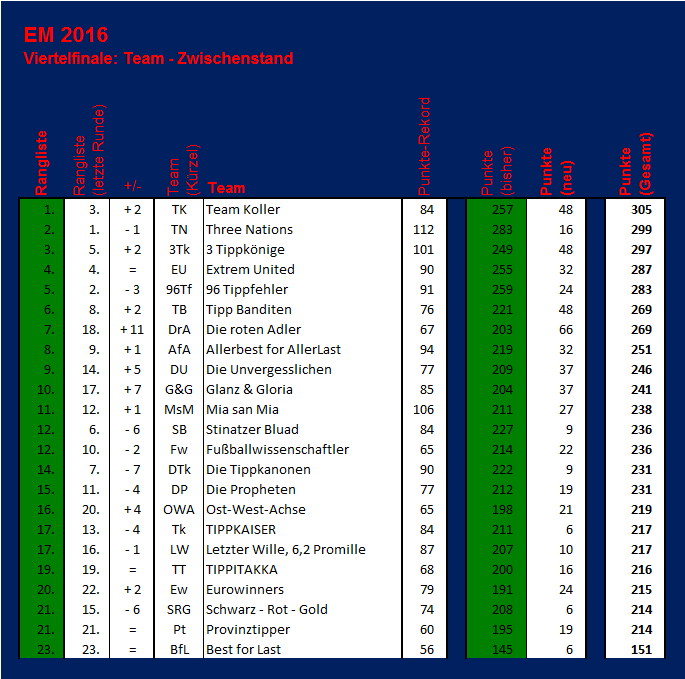 EM 2016
Viertelfinale: Team - Zwischenstand

| Rangliste | Rangliste (letzte Runde) | +/- | Team (Kürzel) | Team | Punkte-Rekord | Punkte (bisher) | Punkte (neu) | Punkte (Gesamt) |
|---|---|---|---|---|---|---|---|---|
| 1. | 3. | + 2 | TK | Team Koller | 84 | 257 | 48 | 305 |
| 2. | 1. | - 1 | TN | Three Nations | 112 | 283 | 16 | 299 |
| 3. | 5. | + 2 | 3Tk | 3 Tippkönige | 101 | 249 | 48 | 297 |
| 4. | 4. | = | EU | Extrem United | 90 | 255 | 32 | 287 |
| 5. | 2. | - 3 | 96Tf | 96 Tippfehler | 91 | 259 | 24 | 283 |
| 6. | 8. | + 2 | TB | Tipp Banditen | 76 | 221 | 48 | 269 |
| 7. | 18. | + 11 | DrA | Die roten Adler | 67 | 203 | 66 | 269 |
| 8. | 9. | + 1 | AfA | Allerbest for AllerLast | 94 | 219 | 32 | 251 |
| 9. | 14. | + 5 | DU | Die Unvergesslichen | 77 | 209 | 37 | 246 |
| 10. | 17. | + 7 | G&G | Glanz & Gloria | 85 | 204 | 37 | 241 |
| 11. | 12. | + 1 | MsM | Mia san Mia | 106 | 211 | 27 | 238 |
| 12. | 6. | - 6 | SB | Stinatzer Bluad | 84 | 227 | 9 | 236 |
| 12. | 10. | - 2 | Fw | Fußballwissenschaftler | 65 | 214 | 22 | 236 |
| 14. | 7. | - 7 | DTk | Die Tippkanonen | 90 | 222 | 9 | 231 |
| 15. | 11. | - 4 | DP | Die Propheten | 77 | 212 | 19 | 231 |
| 16. | 20. | + 4 | OWA | Ost-West-Achse | 65 | 198 | 21 | 219 |
| 17. | 13. | - 4 | Tk | TIPPKAISER | 84 | 211 | 6 | 217 |
| 17. | 16. | - 1 | LW | Letzter Wille, 6,2 Promille | 87 | 207 | 10 | 217 |
| 19. | 19. | = | TT | TIPPITAKKA | 68 | 200 | 16 | 216 |
| 20. | 22. | + 2 | Ew | Eurowinners | 79 | 191 | 24 | 215 |
| 21. | 15. | - 6 | SRG | Schwarz - Rot - Gold | 74 | 208 | 6 | 214 |
| 21. | 21. | = | Pt | Provinztipper | 60 | 195 | 19 | 214 |
| 23. | 23. | = | BfL | Best for Last | 56 | 145 | 6 | 151 |